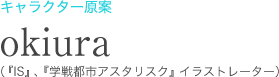 キャラクター原案

okiura

(『IS』、『学戦都市アスタリスク』イラストレーター)